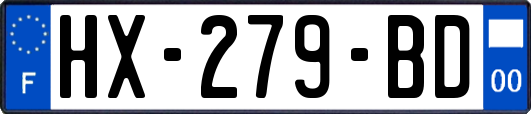 F
HX-279-BD
00